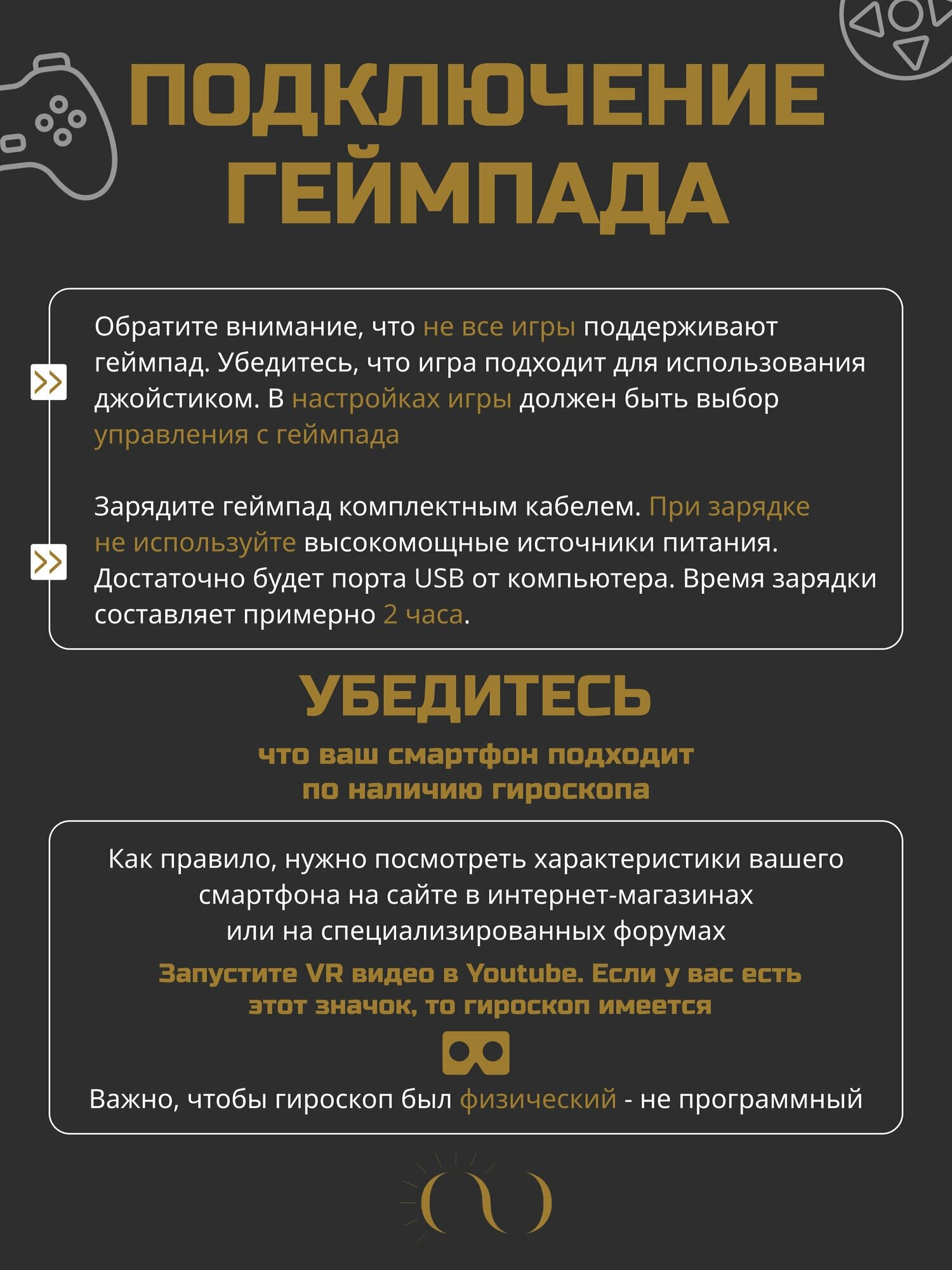 ПОДКЛЮЧЕНИЕ ГЕЙМПАДА

Обратите внимание, что не все игры поддерживают геймпад. Убедитесь, что игра подходит для использования джойстиком. В настройках игры должен быть выбор управления с геймпада

Зарядите геймпад комплектным кабелем. При зарядке не используйте высокомощные источники питания. Достаточно будет порта USB от компьютера. Время зарядки составляет примерно 2 часа.

УБЕДИТЕСЬ

что ваш смартфон подходит по наличию гироскопа

Как правило, нужно посмотреть характеристики вашего смартфона на сайте в интернет-магазинах или на специализированных форумах

Запустите VR видео в Youtube. Если у вас есть этот значок, то гироскоп имеется

Важно, чтобы гироскоп был физический - не программный